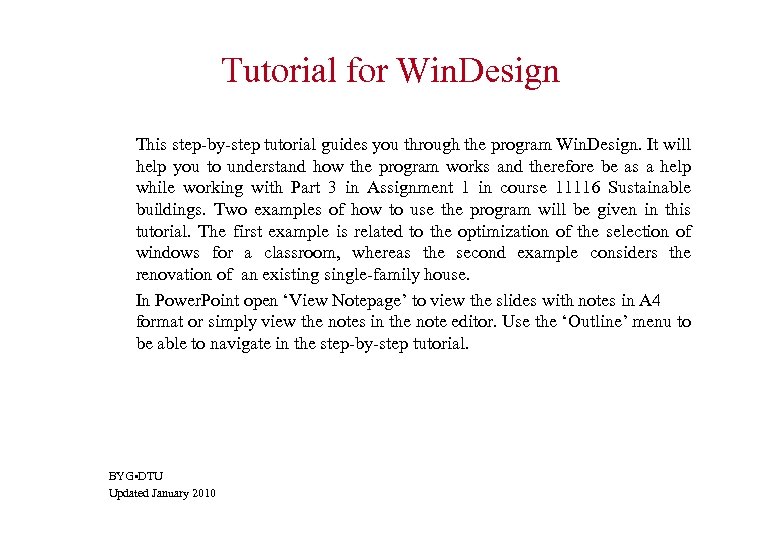 Tutorial for WinDesign

This step-by-step tutorial guides you through the program WinDesign. It will help you to understand how the program works and therefore be as a help while working with Part 3 in Assignment 1 in course 11116 Sustainable buildings. Two examples of how to use the program will be given in this tutorial. The first example is related to the optimization of the selection of windows for a classroom, whereas the second example considers the renovation of an existing single-family house.

In PowerPoint open 'View Notepage' to view the slides with notes in A4 format or simply view the notes in the note editor. Use the 'Outline' menu to be able to navigate in the step-by-step tutorial.

BYG•DTU
Updated January 2010